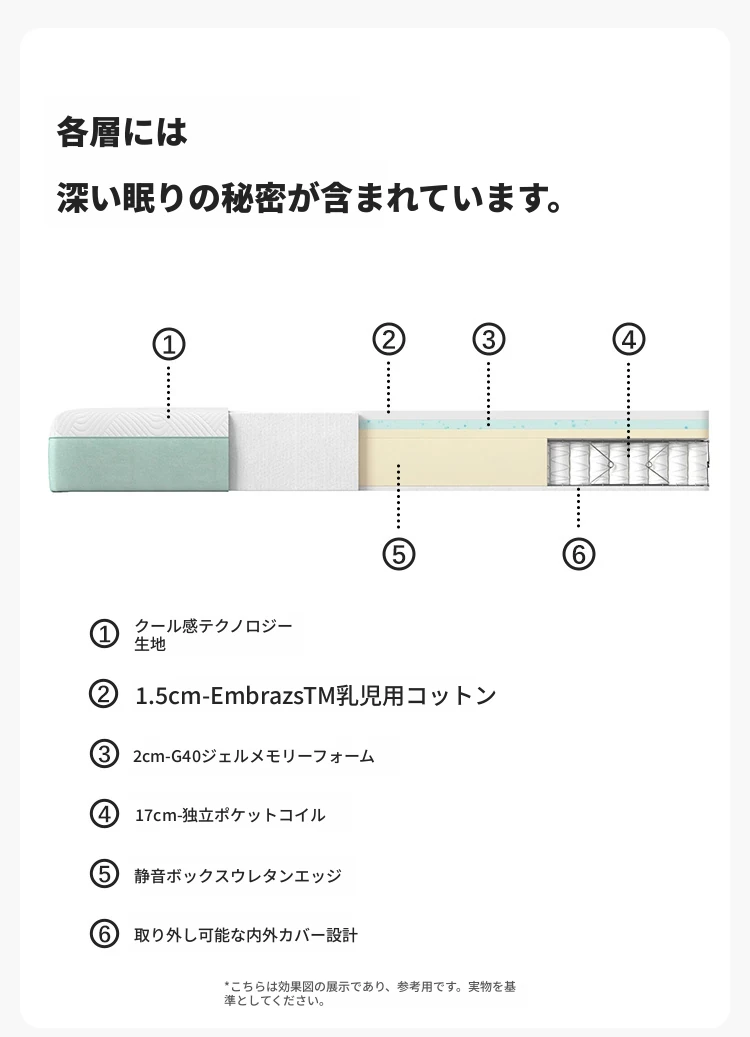 各層には

深い眠りの秘密が含まれています。

①
②
③
④
⑤
⑥

① クール感テクノロジー生地

② 1.5cm-EmbrazsTM乳児用コットン

③ 2cm-G40ジェルメモリーフォーム

④ 17cm-独立ポケットコイル

⑤ 静音ボックスウレタンエッジ

⑥ 取り外し可能な内外カバー設計

*こちらは効果図の展示であり、参考用です。実物を基準としてください。